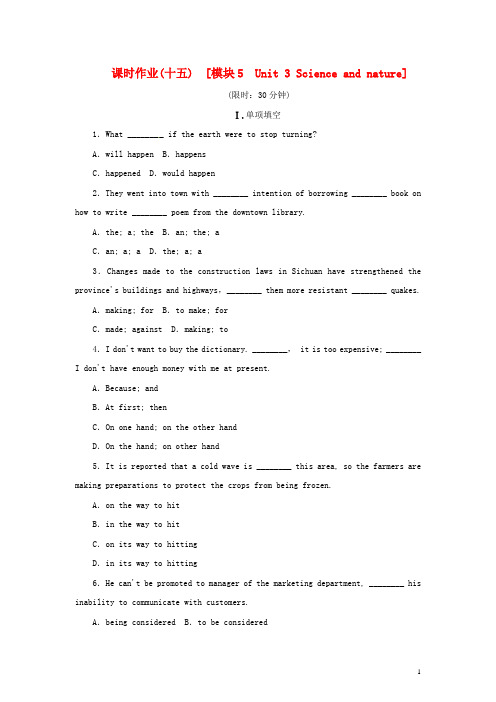 课时作业(十五)　[模块5　Unit 3 Science and nature]

(限时：30分钟)

Ⅰ.单项填空

1. What ________ if the earth were to stop turning?

A. will happen　B. happens

C. happened　D. would happen

2. They went into town with ________ intention of borrowing ________ book on how to write ________ poem from the downtown library.

A. the; a; the　B. an; the; a

C. an; a; a　D. the; a; a

3. Changes made to the construction laws in Sichuan have strengthened the province's buildings and highways, ________ them more resistant ________ quakes.

A. making; for　B. to make; for

C. made; against　D. making; to

4. I don't want to buy the dictionary. ________, it is too expensive; ________ I don't have enough money with me at present.

A. Because; and

B. At first; then

C. On one hand; on the other hand

D. On the hand; on other hand

5. It is reported that a cold wave is ________ this area, so the farmers are making preparations to protect the crops from being frozen.

A. on the way to hit

B. in the way to hit

C. on its way to hitting

D. in its way to hitting

6. He can't be promoted to manager of the marketing department, ________ his inability to communicate with customers.

A. being considered　B. to be considered

1